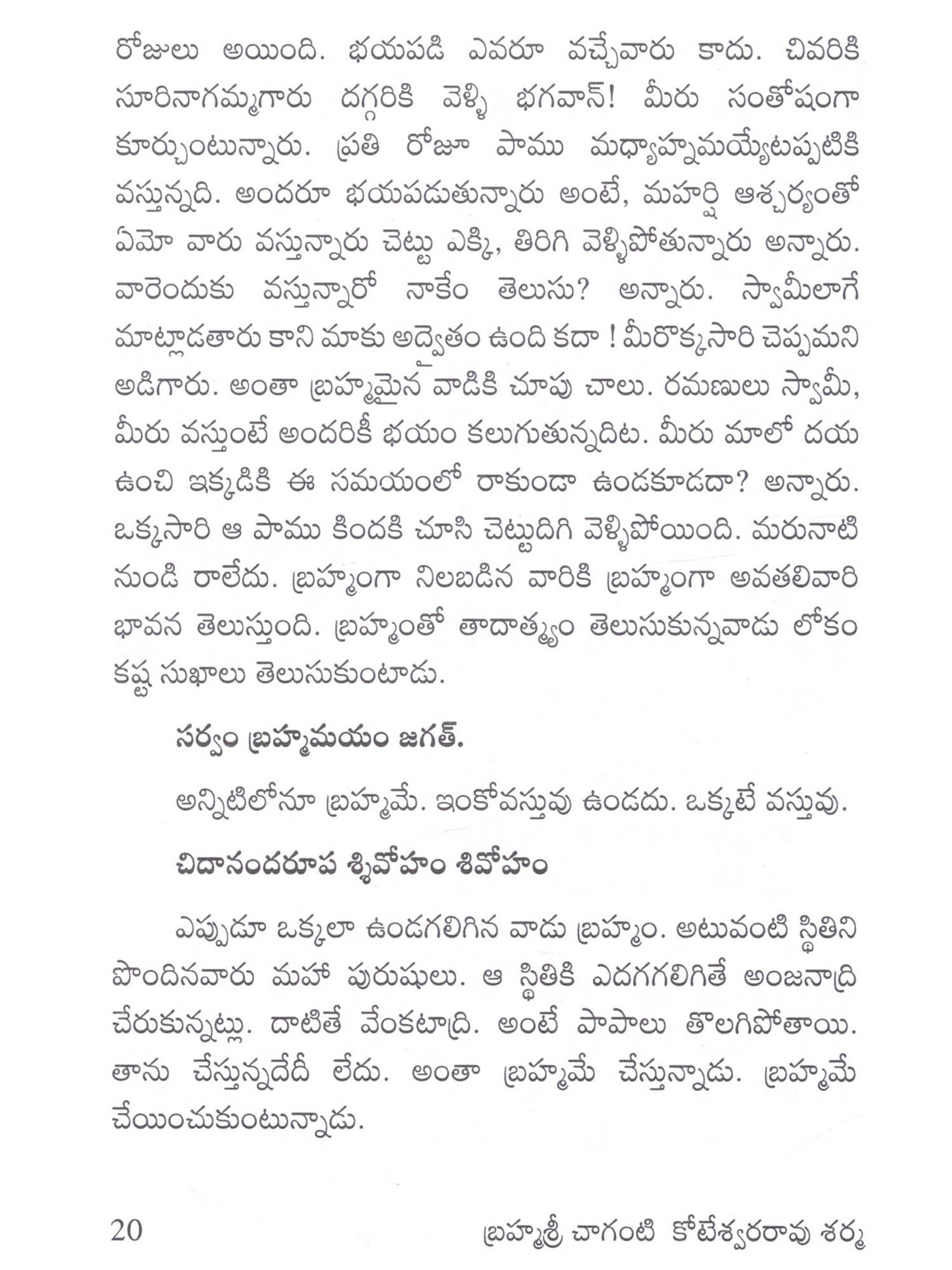 రోజులు అయింది. భయపడి ఎవరూ వచ్చేవారు కాదు. చివరికి సూరినాగమ్మగారు దగ్గరికి వెళ్ళి భగవాన్! మీరు సంతోషంగా కూర్చుంటున్నారు. ప్రతి రోజూ పాము మధ్యాహ్నమయ్యేటప్పటికి వస్తున్నది. అందరూ భయపడుతున్నారు అంటే, మహర్షి ఆశ్చర్యంతో ఏమో వారు వస్తున్నారు చెట్టు ఎక్కి, తిరిగి వెళ్ళిపోతున్నారు అన్నారు. వారెందుకు వస్తున్నారో నాకేం తెలుసు? అన్నారు. స్వామీలాగే మాట్లాడతారు కాని మాకు అద్వైతం ఉంది కదా ! మీరొక్కసారి చెప్పమని అడిగారు. అంతా బ్రహ్మమైన వాడికి చూపు చాలు. రమణులు స్వామీ, మీరు వస్తుంటే అందరికీ భయం కలుగుతున్నదిట. మీరు మాలో దయ ఉంచి ఇక్కడికి ఈ సమయంలో రాకుండా ఉండకూడదా? అన్నారు. ఒక్కసారి ఆ పాము కిందకి చూసి చెట్టుదిగి వెళ్ళిపోయింది. మరునాటి నుండి రాలేదు. బ్రహ్మంగా నిలబడిన వారికి బ్రహ్మంగా అవతలివారి భావన తెలుస్తుంది. బ్రహ్మంతో తాదాత్మ్యం తెలుసుకున్నవాడు లోకం కష్ట సుఖాలు తెలుసుకుంటాడు.

సర్వం బ్రహ్మమయం జగత్.

అన్నిటిలోనూ బ్రహ్మమే. ఇంకోవస్తువు ఉండదు. ఒక్కటే వస్తువు.

చిదానందరూప శ్శివోహం శివోహం

ఎప్పుడూ ఒక్కలా ఉండగలిగిన వాడు బ్రహ్మం. అటువంటి స్థితిని పొందినవారు మహా పురుషులు. ఆ స్థితికి ఎదగగలిగితే అంజనాద్రి చేరుకున్నట్లు. దాటితే వేంకటాద్రి. అంటే పాపాలు తొలగిపోతాయి. తాను చేస్తున్నదేదీ లేదు. అంతా బ్రహ్మమే చేస్తున్నాడు. బ్రహ్మమే చేయించుకుంటున్నాడు.

20 బ్రహ్మశ్రీ చాగంటి కోటేశ్వరరావు శర్మ